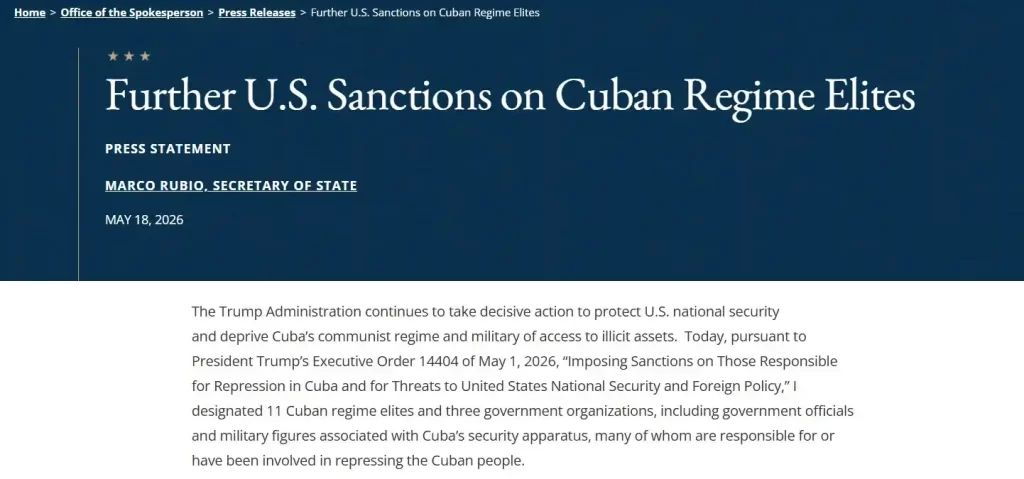 Home > Office of the Spokesperson > Press Releases > Further U.S. Sanctions on Cuban Regime Elites

★ ★ ★

Further U.S. Sanctions on Cuban Regime Elites

PRESS STATEMENT

MARCO RUBIO, SECRETARY OF STATE

MAY 18, 2026

The Trump Administration continues to take decisive action to protect U.S. national security and deprive Cuba's communist regime and military of access to illicit assets. Today, pursuant to President Trump's Executive Order 14404 of May 1, 2026, "Imposing Sanctions on Those Responsible for Repression in Cuba and for Threats to United States National Security and Foreign Policy," I designated 11 Cuban regime elites and three government organizations, including government officials and military figures associated with Cuba's security apparatus, many of whom are responsible for or have been involved in repressing the Cuban people.